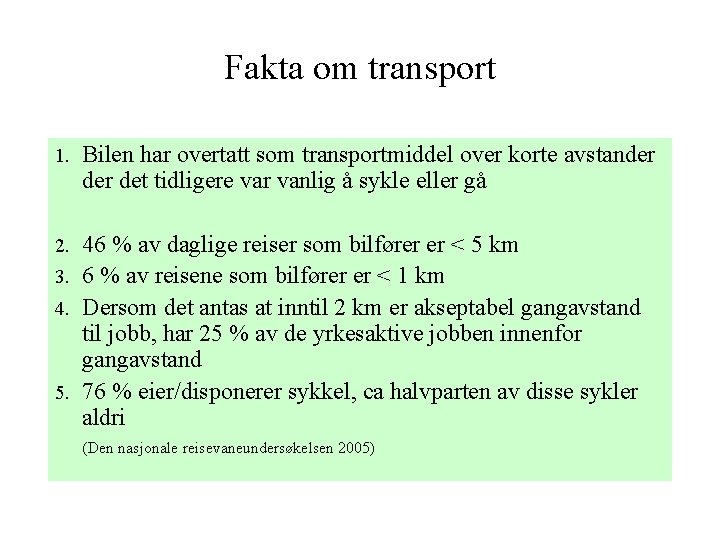 Fakta om transport

1. Bilen har overtatt som transportmiddel over korte avstander der det tidligere var vanlig å sykle eller gå

2. 46 % av daglige reiser som bilfører er < 5 km
3. 6 % av reisene som bilfører er < 1 km
4. Dersom det antas at inntil 2 km er akseptabel gangavstand til jobb, har 25 % av de yrkesaktive jobben innenfor gangavstand
5. 76 % eier/disponerer sykkel, ca halvparten av disse sykler aldri

(Den nasjonale reisevaneundersøkelsen 2005)